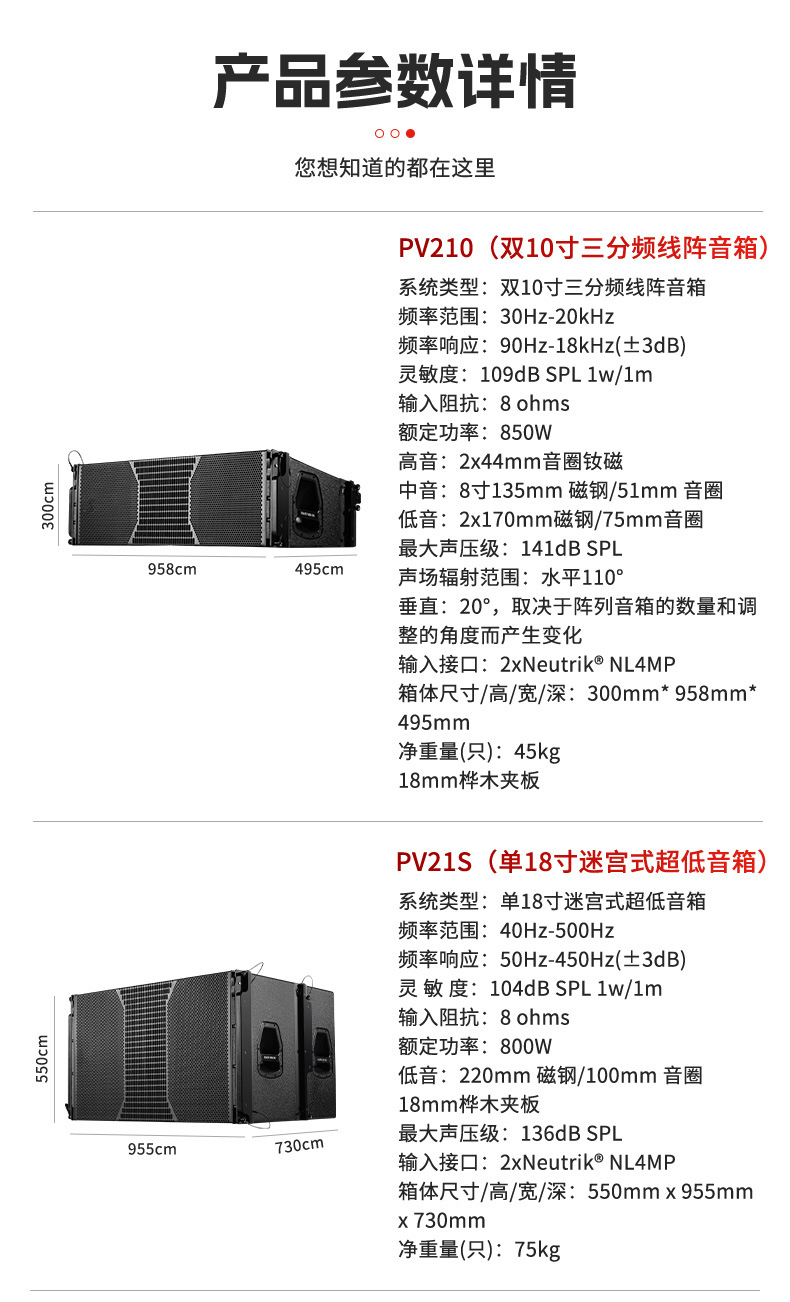 产品参数详情

您想知道的都在这里

300cm
958cm
495cm

PV210（双10寸三分频线阵音箱）

系统类型：双10寸三分频线阵音箱
频率范围：30Hz-20kHz
频率响应：90Hz-18kHz(±3dB)
灵敏度：109dB SPL 1w/1m
输入阻抗：8 ohms
额定功率：850W
高音：2x44mm音圈钕磁
中音：8寸135mm 磁钢/51mm 音圈
低音：2x170mm磁钢/75mm音圈
最大声压级：141dB SPL
声场辐射范围：水平110°
垂直：20°，取决于阵列音箱的数量和调整的角度而产生变化
输入接口：2xNeutrik® NL4MP
箱体尺寸/高/宽/深：300mm* 958mm* 495mm
净重量(只)：45kg
18mm桦木夹板

550cm
955cm
730cm

PV21S（单18寸迷宫式超低音箱）

系统类型：单18寸迷宫式超低音箱
频率范围：40Hz-500Hz
频率响应：50Hz-450Hz(±3dB)
灵 敏 度：104dB SPL 1w/1m
输入阻抗：8 ohms
额定功率：800W
低音：220mm 磁钢/100mm 音圈
18mm桦木夹板
最大声压级：136dB SPL
输入接口：2xNeutrik® NL4MP
箱体尺寸/高/宽/深：550mm x 955mm x 730mm
净重量(只)：75kg